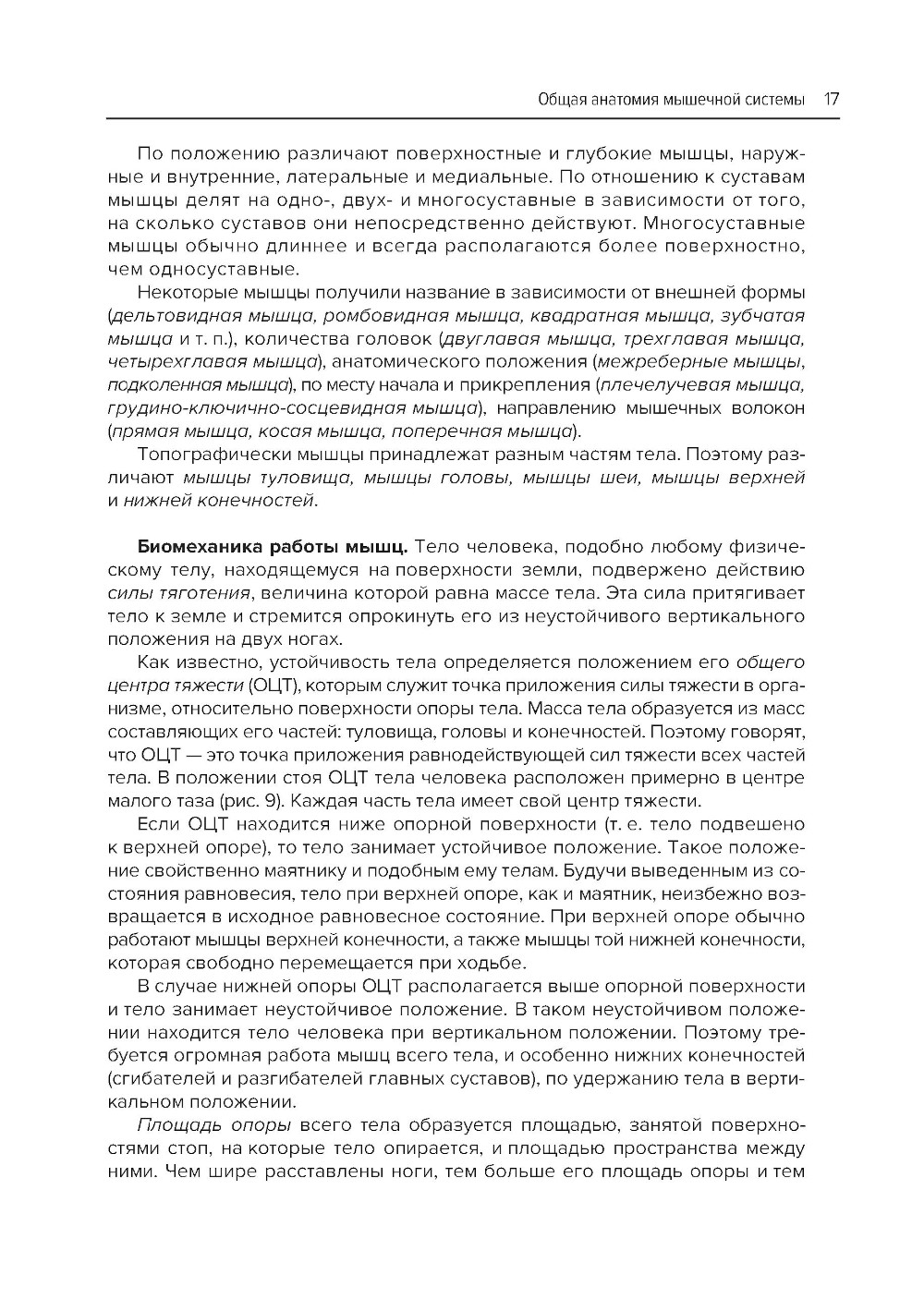 Общая анатомия мышечной системы 17

По положению различают поверхностные и глубокие мышцы, наружные и внутренние, латеральные и медиальные. По отношению к суставам мышцы делят на одно-, двух- и многосуставные в зависимости от того, на сколько суставов они непосредственно действуют. Многосуставные мышцы обычно длиннее и всегда располагаются более поверхностно, чем односуставные.

Некоторые мышцы получили название в зависимости от внешней формы (дельтовидная мышца, ромбовидная мышца, квадратная мышца, зубчатая мышца и т. п.), количества головок (двуглавая мышца, трехглавая мышца, четырехглавая мышца), анатомического положения (межреберные мышцы, подколенная мышца), по месту начала и прикрепления (плечелучевая мышца, грудино-ключично-сосцевидная мышца), направлению мышечных волокон (прямая мышца, косая мышца, поперечная мышца).

Топографически мышцы принадлежат разным частям тела. Поэтому различают мышцы туловища, мышцы головы, мышцы шеи, мышцы верхней и нижней конечностей.

Биомеханика работы мышц. Тело человека, подобно любому физическому телу, находящемуся на поверхности земли, подвержено действию силы тяготения, величина которой равна массе тела. Эта сила притягивает тело к земле и стремится опрокинуть его из неустойчивого вертикального положения на двух ногах.

Как известно, устойчивость тела определяется положением его общего центра тяжести (ОЦТ), которым служит точка приложения силы тяжести в организме, относительно поверхности опоры тела. Масса тела образуется из масс составляющих его частей: туловища, головы и конечностей. Поэтому говорят, что ОЦТ — это точка приложения равнодействующей сил тяжести всех частей тела. В положении стоя ОЦТ тела человека расположен примерно в центре малого таза (рис. 9). Каждая часть тела имеет свой центр тяжести.

Если ОЦТ находится ниже опорной поверхности (т. е. тело подвешено к верхней опоре), то тело занимает устойчивое положение. Такое положение свойственно маятнику и подобным ему телам. Будучи выведенным из состояния равновесия, тело при верхней опоре, как и маятник, неизбежно возвращается в исходное равновесное состояние. При верхней опоре обычно работают мышцы верхней конечности, а также мышцы той нижней конечности, которая свободно перемещается при ходьбе.

В случае нижней опоры ОЦТ располагается выше опорной поверхности и тело занимает неустойчивое положение. В таком неустойчивом положении находится тело человека при вертикальном положении. Поэтому требуется огромная работа мышц всего тела, и особенно нижних конечностей (сгибателей и разгибателей главных суставов), по удержанию тела в вертикальном положении.

Площадь опоры всего тела образуется площадью, занятой поверхностями стоп, на которые тело опирается, и площадью пространства между ними. Чем шире расставлены ноги, тем больше его площадь опоры и тем